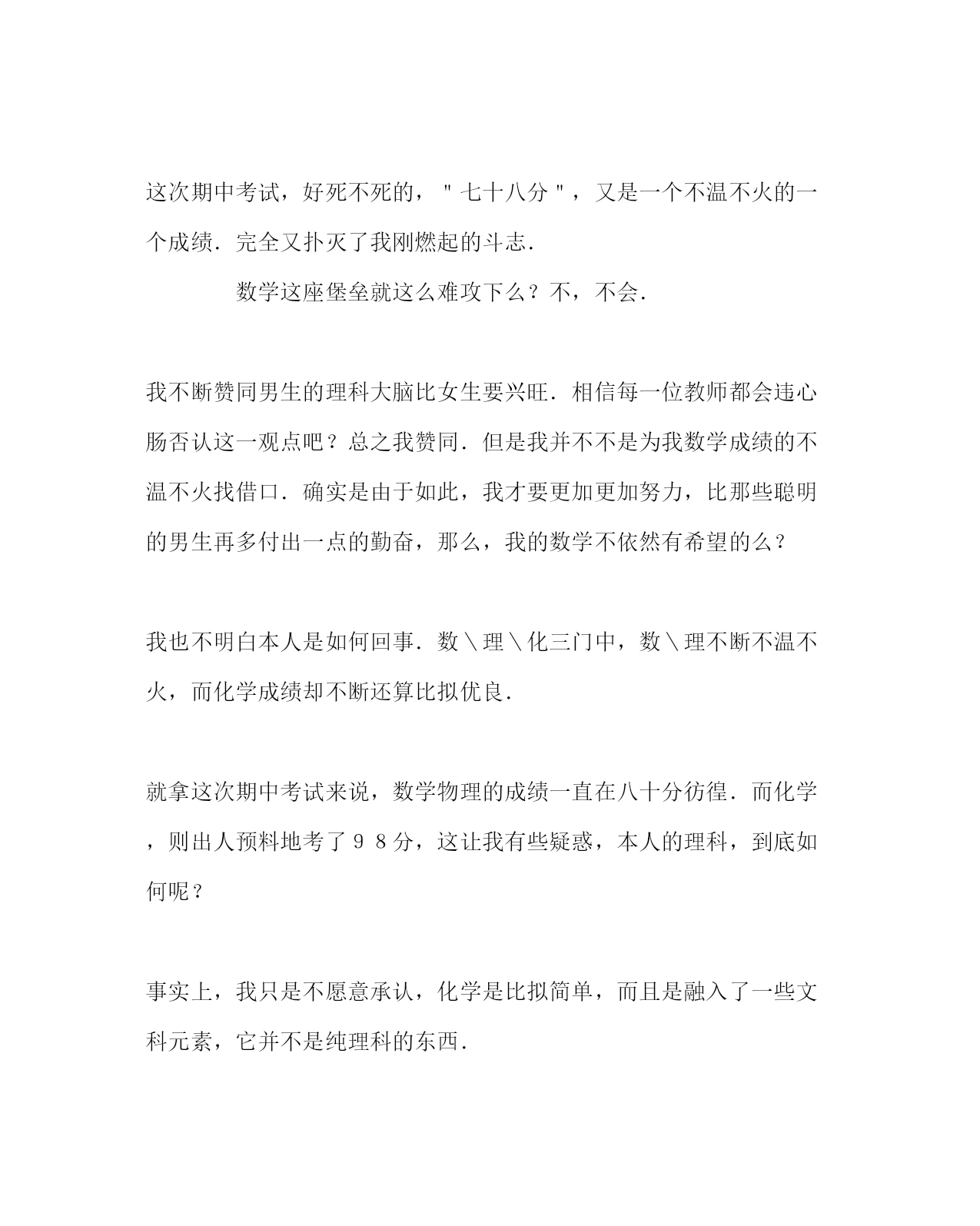 这次期中考试，好死不死的，＂七十八分＂，又是一个不温不火的一个成绩．完全又扑灭了我刚燃起的斗志．

数学这座堡垒就这么难攻下么？不，不会．

我不断赞同男生的理科大脑比女生要兴旺．相信每一位教师都会违心肠否认这一观点吧？总之我赞同．但是我并不不是为我数学成绩的不温不火找借口．确实是由于如此，我才要更加更加努力，比那些聪明的男生再多付出一点的勤奋，那么，我的数学不依然有希望的么？

我也不明白本人是如何回事．数＼理＼化三门中，数＼理不断不温不火，而化学成绩却不断还算比拟优良．

就拿这次期中考试来说，数学物理的成绩一直在八十分彷徨．而化学，则出人预料地考了９８分，这让我有些疑惑，本人的理科，到底如何呢？

事实上，我只是不愿意承认，化学是比拟简单，而且是融入了一些文科元素，它并不是纯理科的东西．